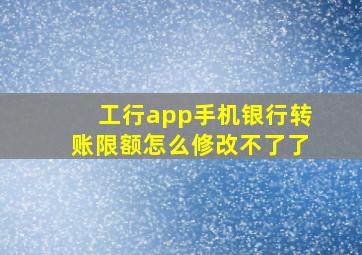 工行app手机银行转账限额怎么修改不了了